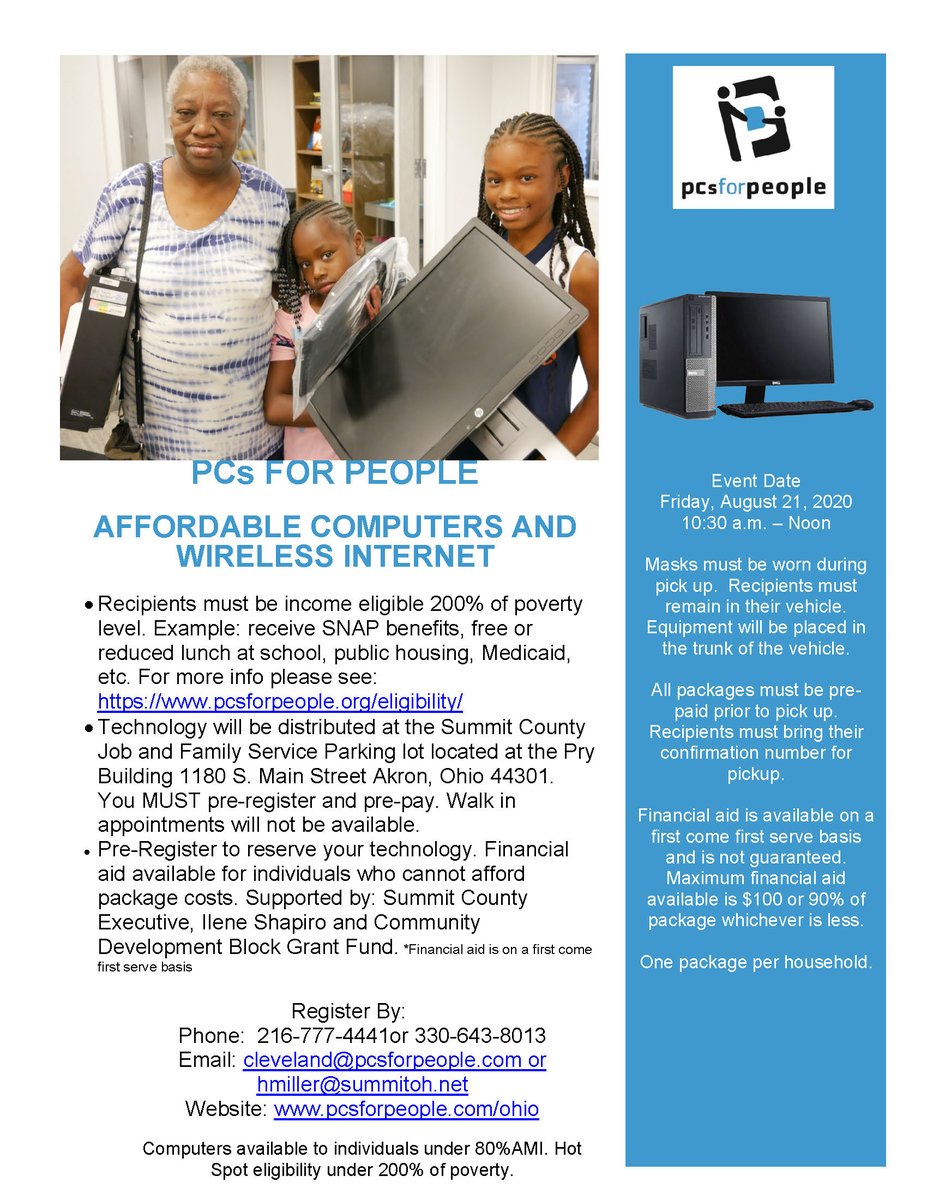 PCs FOR PEOPLE

AFFORDABLE COMPUTERS AND WIRELESS INTERNET

• Recipients must be income eligible 200% of poverty level. Example: receive SNAP benefits, free or reduced lunch at school, public housing, Medicaid, etc. For more info please see: https://www.pcsforpeople.org/eligibility/
• Technology will be distributed at the Summit County Job and Family Service Parking lot located at the Pry Building 1180 S. Main Street Akron, Ohio 44301. You MUST pre-register and pre-pay. Walk in appointments will not be available.
• Pre-Register to reserve your technology. Financial aid available for individuals who cannot afford package costs. Supported by: Summit County Executive, Ilene Shapiro and Community Development Block Grant Fund. *Financial aid is on a first come first serve basis

Register By:
Phone: 216-777-4441or 330-643-8013
Email: cleveland@pcsforpeople.com or hmiller@summitoh.net
Website: www.pcsforpeople.com/ohio

Computers available to individuals under 80%AMI. Hot Spot eligibility under 200% of poverty.

pcsforpeople

DELL

Event Date
Friday, August 21, 2020
10:30 a.m. – Noon

Masks must be worn during pick up. Recipients must remain in their vehicle. Equipment will be placed in the trunk of the vehicle.

All packages must be pre-paid prior to pick up. Recipients must bring their confirmation number for pickup.

Financial aid is available on a first come first serve basis and is not guaranteed. Maximum financial aid available is $100 or 90% of package whichever is less.

One package per household.